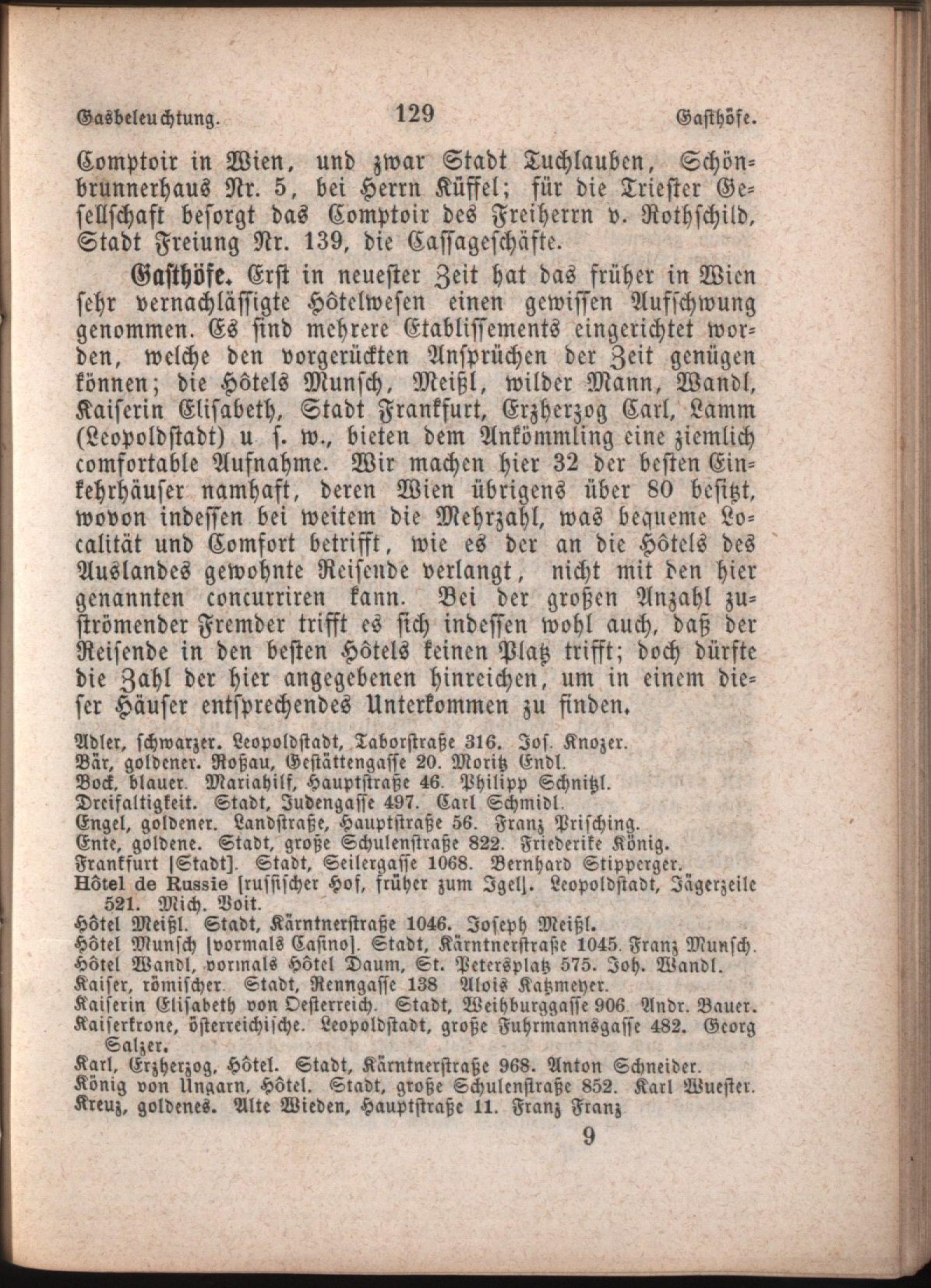 Gasbeleuchtung. 129 Gasthöfe.

Comptoir in Wien, und zwar Stadt Tuchlauben, Schönbrunnerhaus Nr. 5, bei Herrn Küffel; für die Triester Gesellschaft besorgt das Comptoir des Freiherrn v. Rothschild, Stadt Freiung Nr. 139, die Cassageschäfte.

Gasthöfe. Erst in neuester Zeit hat das früher in Wien sehr vernachlässigte Hôtelwesen einen gewissen Aufschwung genommen. Es sind mehrere Etablissements eingerichtet worden, welche den vorgerückten Ansprüchen der Zeit genügen können; die Hôtels Munsch, Meißl, wilder Mann, Wandl, Kaiserin Elisabeth, Stadt Frankfurt, Erzherzog Carl, Lamm (Leopoldstadt) u s. w., bieten dem Ankömmling eine ziemlich comfortable Aufnahme. Wir machen hier 32 der besten Einkehrhäuser namhaft, deren Wien übrigens über 80 besitzt, wovon indessen bei weitem die Mehrzahl, was bequeme Localität und Comfort betrifft, wie es der an die Hôtels des Auslandes gewohnte Reisende verlangt, nicht mit den hier genannten concurriren kann. Bei der großen Anzahl zuströmender Fremder trifft es sich indessen wohl auch, daß der Reisende in den besten Hôtels keinen Platz trifft; doch dürfte die Zahl der hier angegebenen hinreichen, um in einem dieser Häuser entsprechendes Unterkommen zu finden.

Adler, schwarzer. Leopoldstadt, Taborstraße 316. Jos. Knozer.
Bär, goldener. Roßau, Gestättengasse 20. Moritz Endl.
Bock, blauer. Mariahilf, Hauptstraße 46. Philipp Schnitzl.
Dreifaltigkeit. Stadt, Judengasse 497. Carl Schmidl.
Engel, goldener. Landstraße, Hauptstraße 56. Franz Prisching.
Ente, goldene. Stadt, große Schulenstraße 822. Friederike König.
Frankfurt [Stadt]. Stadt, Seilergasse 1068. Bernhard Stipperger.
Hôtel de Russie [russischer Hof, früher zum Igel]. Leopoldstadt, Jägerzeile 521. Mich. Voit.
Hôtel Meißl. Stadt, Kärntnerstraße 1046. Joseph Meißl.
Hôtel Munsch [vormals Casino]. Stadt, Kärntnerstraße 1045. Franz Munsch.
Hôtel Wandl, vormals Hôtel Daum, St. Petersplatz 575. Joh. Wandl.
Kaiser, römischer. Stadt, Renngasse 138 Alois Katzmeyer.
Kaiserin Elisabeth von Oesterreich. Stadt, Weihburggasse 906 Andr. Bauer.
Kaiserkrone, österreichische. Leopoldstadt, große Fuhrmannsgasse 482. Georg Salzer.
Karl, Erzherzog, Hôtel. Stadt, Kärntnerstraße 968. Anton Schneider.
König von Ungarn, Hôtel. Stadt, große Schulenstraße 852. Karl Wuester.
Kreuz, goldenes. Alte Wieden, Hauptstraße 11. Franz Franz

9